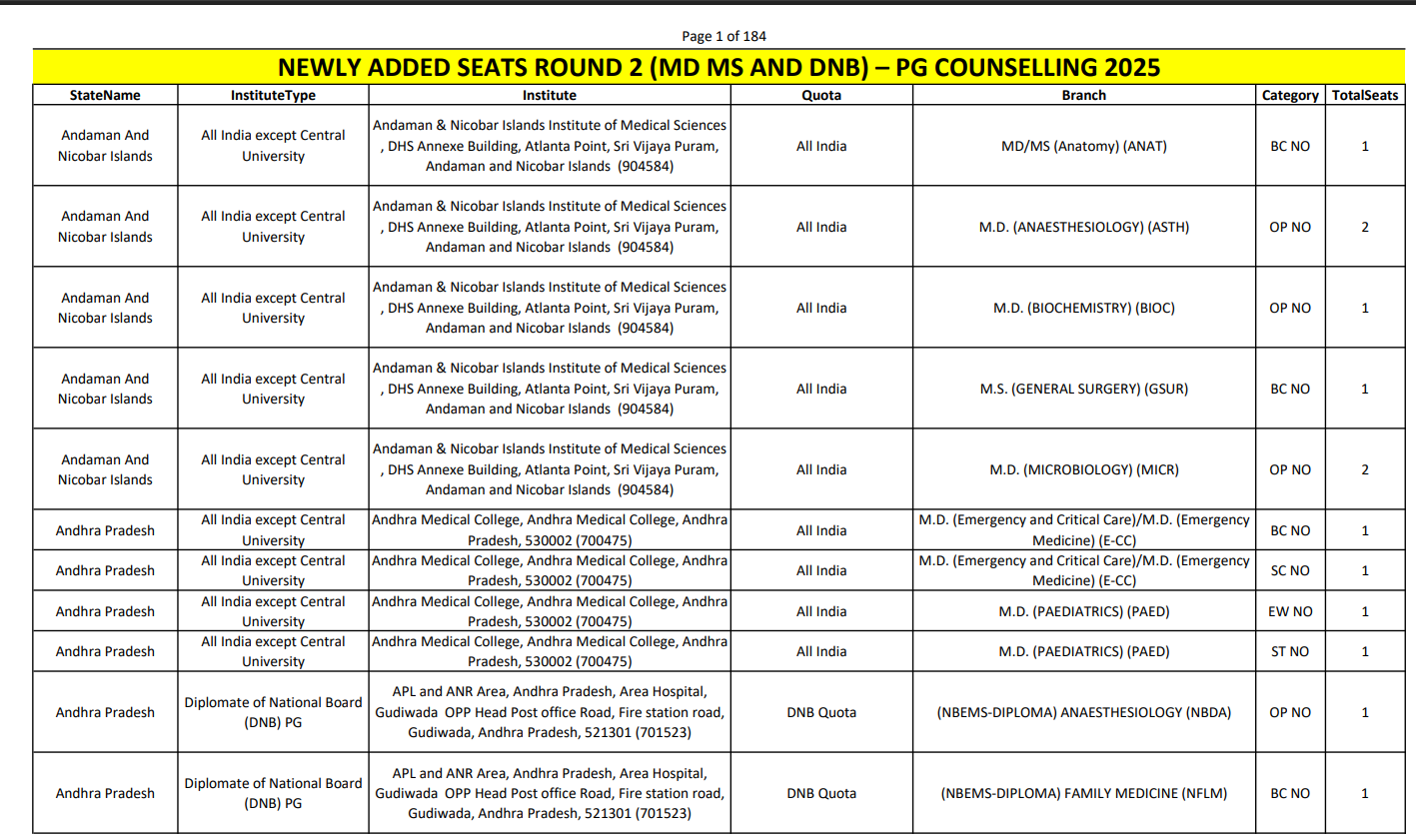 Page 1 of 184

NEWLY ADDED SEATS ROUND 2 (MD MS AND DNB) – PG COUNSELLING 2025

| StateName | InstituteType | Institute | Quota | Branch | Category | TotalSeats |
|---|---|---|---|---|---|---|
| Andaman And Nicobar Islands | All India except Central University | Andaman & Nicobar Islands Institute of Medical Sciences , DHS Annexe Building, Atlanta Point, Sri Vijaya Puram, Andaman and Nicobar Islands (904584) | All India | MD/MS (Anatomy) (ANAT) | BC NO | 1 |
| Andaman And Nicobar Islands | All India except Central University | Andaman & Nicobar Islands Institute of Medical Sciences , DHS Annexe Building, Atlanta Point, Sri Vijaya Puram, Andaman and Nicobar Islands (904584) | All India | M.D. (ANAESTHESIOLOGY) (ASTH) | OP NO | 2 |
| Andaman And Nicobar Islands | All India except Central University | Andaman & Nicobar Islands Institute of Medical Sciences , DHS Annexe Building, Atlanta Point, Sri Vijaya Puram, Andaman and Nicobar Islands (904584) | All India | M.D. (BIOCHEMISTRY) (BIOC) | OP NO | 1 |
| Andaman And Nicobar Islands | All India except Central University | Andaman & Nicobar Islands Institute of Medical Sciences , DHS Annexe Building, Atlanta Point, Sri Vijaya Puram, Andaman and Nicobar Islands (904584) | All India | M.S. (GENERAL SURGERY) (GSUR) | BC NO | 1 |
| Andaman And Nicobar Islands | All India except Central University | Andaman & Nicobar Islands Institute of Medical Sciences , DHS Annexe Building, Atlanta Point, Sri Vijaya Puram, Andaman and Nicobar Islands (904584) | All India | M.D. (MICROBIOLOGY) (MICR) | OP NO | 2 |
| Andhra Pradesh | All India except Central University | Andhra Medical College, Andhra Medical College, Andhra Pradesh, 530002 (700475) | All India | M.D. (Emergency and Critical Care)/M.D. (Emergency Medicine) (E-CC) | BC NO | 1 |
| Andhra Pradesh | All India except Central University | Andhra Medical College, Andhra Medical College, Andhra Pradesh, 530002 (700475) | All India | M.D. (Emergency and Critical Care)/M.D. (Emergency Medicine) (E-CC) | SC NO | 1 |
| Andhra Pradesh | All India except Central University | Andhra Medical College, Andhra Medical College, Andhra Pradesh, 530002 (700475) | All India | M.D. (PAEDIATRICS) (PAED) | EW NO | 1 |
| Andhra Pradesh | All India except Central University | Andhra Medical College, Andhra Medical College, Andhra Pradesh, 530002 (700475) | All India | M.D. (PAEDIATRICS) (PAED) | ST NO | 1 |
| Andhra Pradesh | Diplomate of National Board (DNB) PG | APL and ANR Area, Andhra Pradesh, Area Hospital, Gudiwada OPP Head Post office Road, Fire station road, Gudiwada, Andhra Pradesh, 521301 (701523) | DNB Quota | (NBEMS-DIPLOMA) ANAESTHESIOLOGY (NBDA) | OP NO | 1 |
| Andhra Pradesh | Diplomate of National Board (DNB) PG | APL and ANR Area, Andhra Pradesh, Area Hospital, Gudiwada OPP Head Post office Road, Fire station road, Gudiwada, Andhra Pradesh, 521301 (701523) | DNB Quota | (NBEMS-DIPLOMA) FAMILY MEDICINE (NFLM) | BC NO | 1 |